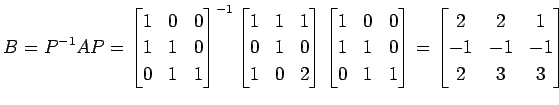 $B = P^{-1}AP = \begin{bmatrix} 1 & 0 & 0 \\ 1 & 1 & 0 \\ 0 & 1 & 1 \end{bmatrix}^{-1} \begin{bmatrix} 1 & 1 & 1 \\ 0 & 1 & 0 \\ 1 & 0 & 2 \end{bmatrix} \begin{bmatrix} 1 & 0 & 0 \\ 1 & 1 & 0 \\ 0 & 1 & 1 \end{bmatrix} = \begin{bmatrix} 2 & 2 & 1 \\ -1 & -1 & -1 \\ 2 & 3 & 3 \end{bmatrix}$